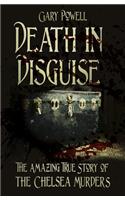 GARY POWELL

DEATH IN DISGUISE

THE AMAZING TRUE STORY OF THE CHELSEA MURDERS